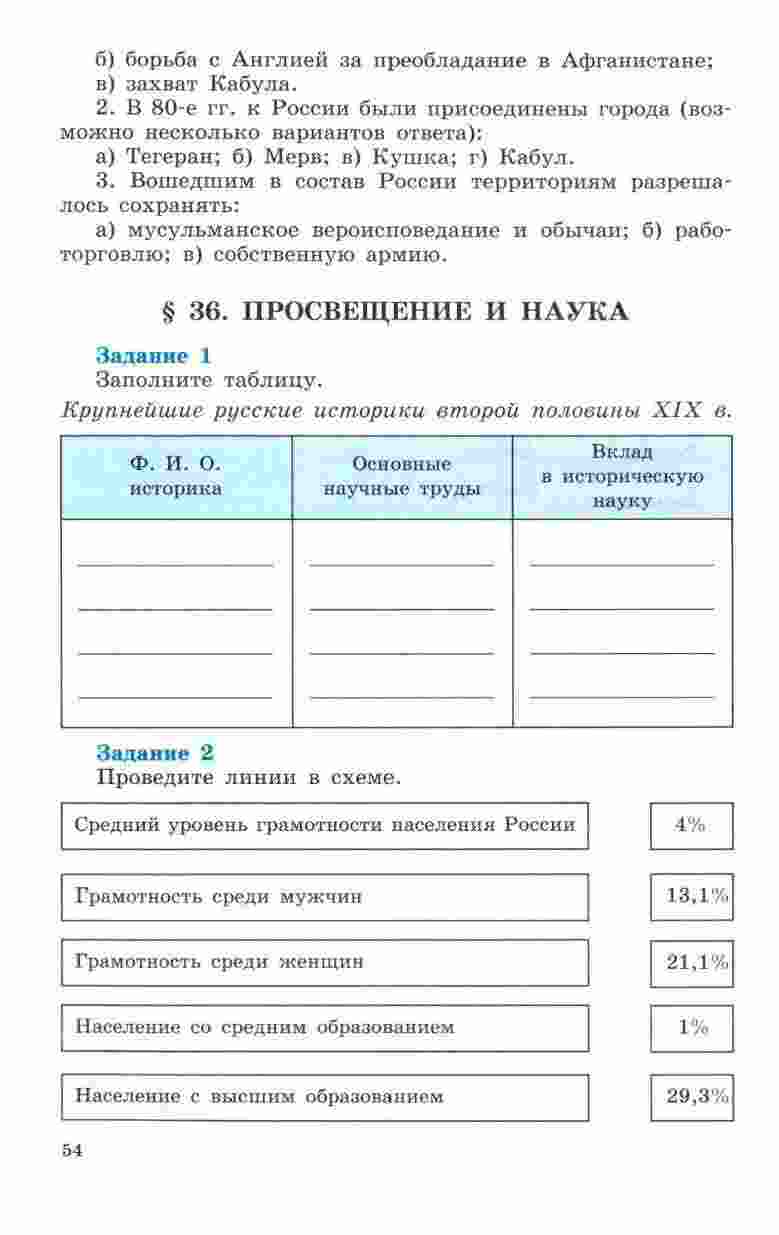 б) борьба с Англией за преобладание в Афганистане;
в) захват Кабула.

2. В 80-е гг. к России были присоединены города (возможно несколько вариантов ответа):
а) Тегеран; б) Мерв; в) Кушка; г) Кабул.

3. Вошедшим в состав России территориям разрешалось сохранять:
а) мусульманское вероисповедание и обычаи; б) работорговлю; в) собственную армию.

§ 36. ПРОСВЕЩЕНИЕ И НАУКА

Задание 1
Заполните таблицу.
Крупнейшие русские историки второй половины XIX в.

| Ф. И. О. историка | Основные научные труды | Вклад в историческую науку |
|---|---|---|
| | | |

Задание 2
Проведите линии в схеме.

Средний уровень грамотности населения России

Грамотность среди мужчин

Грамотность среди женщин

Население со средним образованием

Население с высшим образованием

4%

13,1%

21,1%

1%

29,3%

54